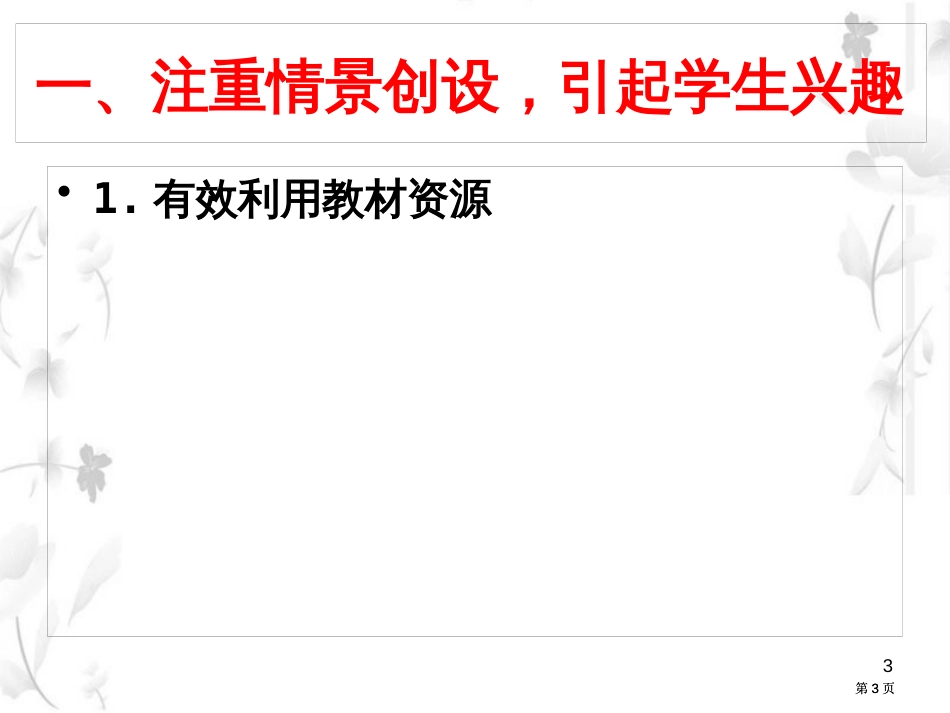 一、注重情景创设，引起学生兴趣

• 1. 有效利用教材资源

3

第 3 页